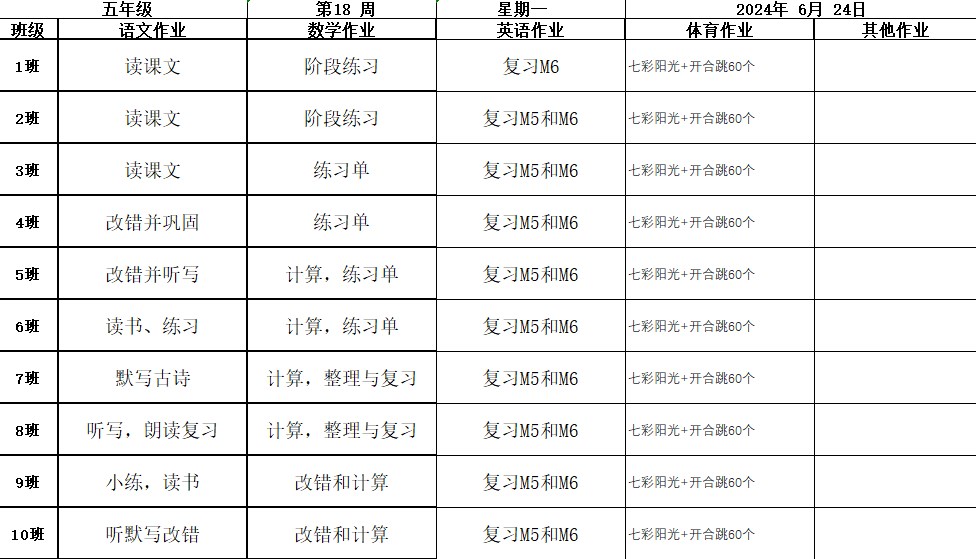 | | 五年级 | 第18 周 | 星期一 | 2024年 6月 24日 | |
|---|---|---|---|---|---|
| 班级 | 语文作业 | 数学作业 | 英语作业 | 体育作业 | 其他作业 |
| 1班 | 读课文 | 阶段练习 | 复习M6 | 七彩阳光+开合跳60个 | |
| 2班 | 读课文 | 阶段练习 | 复习M5和M6 | 七彩阳光+开合跳60个 | |
| 3班 | 读课文 | 练习单 | 复习M5和M6 | 七彩阳光+开合跳60个 | |
| 4班 | 改错并巩固 | 练习单 | 复习M5和M6 | 七彩阳光+开合跳60个 | |
| 5班 | 改错并听写 | 计算，练习单 | 复习M5和M6 | 七彩阳光+开合跳60个 | |
| 6班 | 读书、练习 | 计算，练习单 | 复习M5和M6 | 七彩阳光+开合跳60个 | |
| 7班 | 默写古诗 | 计算，整理与复习 | 复习M5和M6 | 七彩阳光+开合跳60个 | |
| 8班 | 听写，朗读复习 | 计算，整理与复习 | 复习M5和M6 | 七彩阳光+开合跳60个 | |
| 9班 | 小练，读书 | 改错和计算 | 复习M5和M6 | 七彩阳光+开合跳60个 | |
| 10班 | 听默写改错 | 改错和计算 | 复习M5和M6 | 七彩阳光+开合跳60个 | |